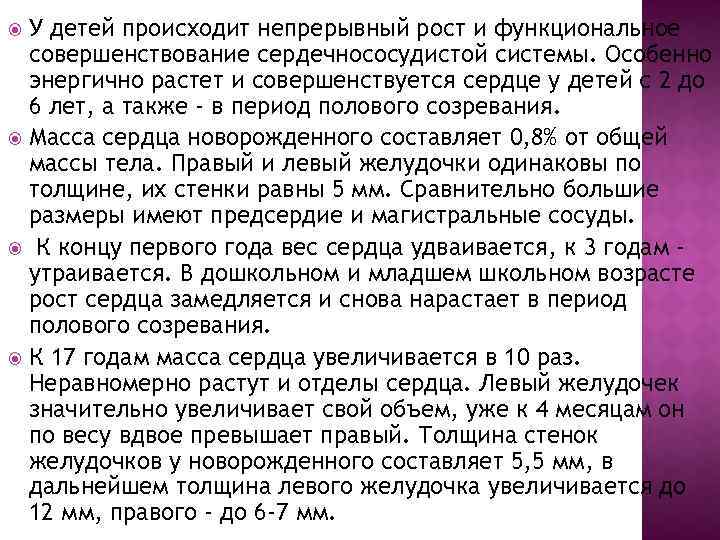 У детей происходит непрерывный рост и функциональное совершенствование сердечнососудистой системы. Особенно энергично растет и совершенствуется сердце у детей с 2 до 6 лет, а также - в период полового созревания.

Масса сердца новорожденного составляет 0,8% от общей массы тела. Правый и левый желудочки одинаковы по толщине, их стенки равны 5 мм. Сравнительно большие размеры имеют предсердие и магистральные сосуды.

К концу первого года вес сердца удваивается, к 3 годам - утраивается. В дошкольном и младшем школьном возрасте рост сердца замедляется и снова нарастает в период полового созревания.

К 17 годам масса сердца увеличивается в 10 раз. Неравномерно растут и отделы сердца. Левый желудочек значительно увеличивает свой объем, уже к 4 месяцам он по весу вдвое превышает правый. Толщина стенок желудочков у новорожденного составляет 5,5 мм, в дальнейшем толщина левого желудочка увеличивается до 12 мм, правого - до 6-7 мм.